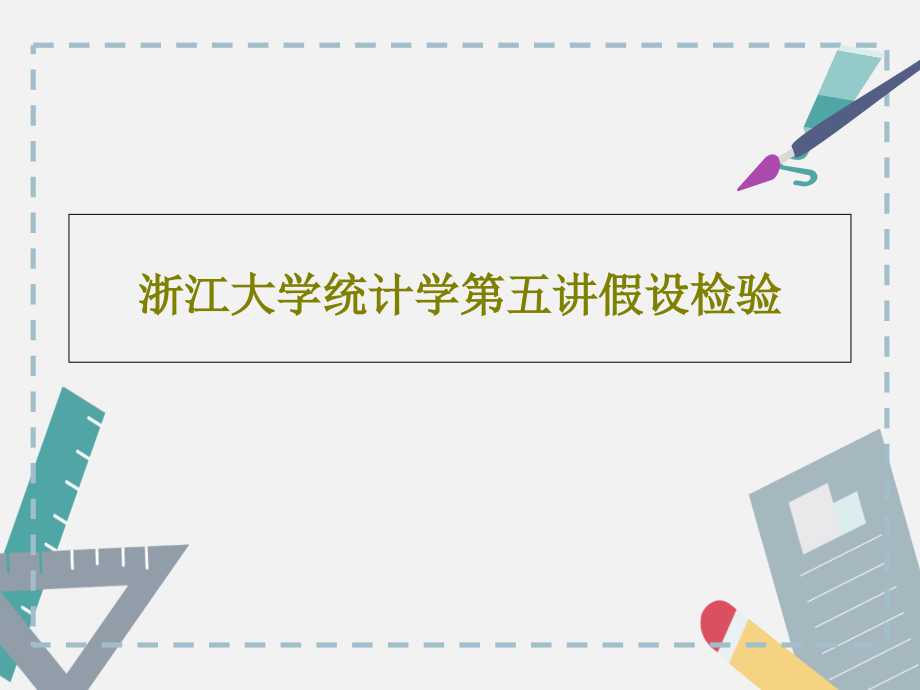 浙江大学统计学第五讲假设检验